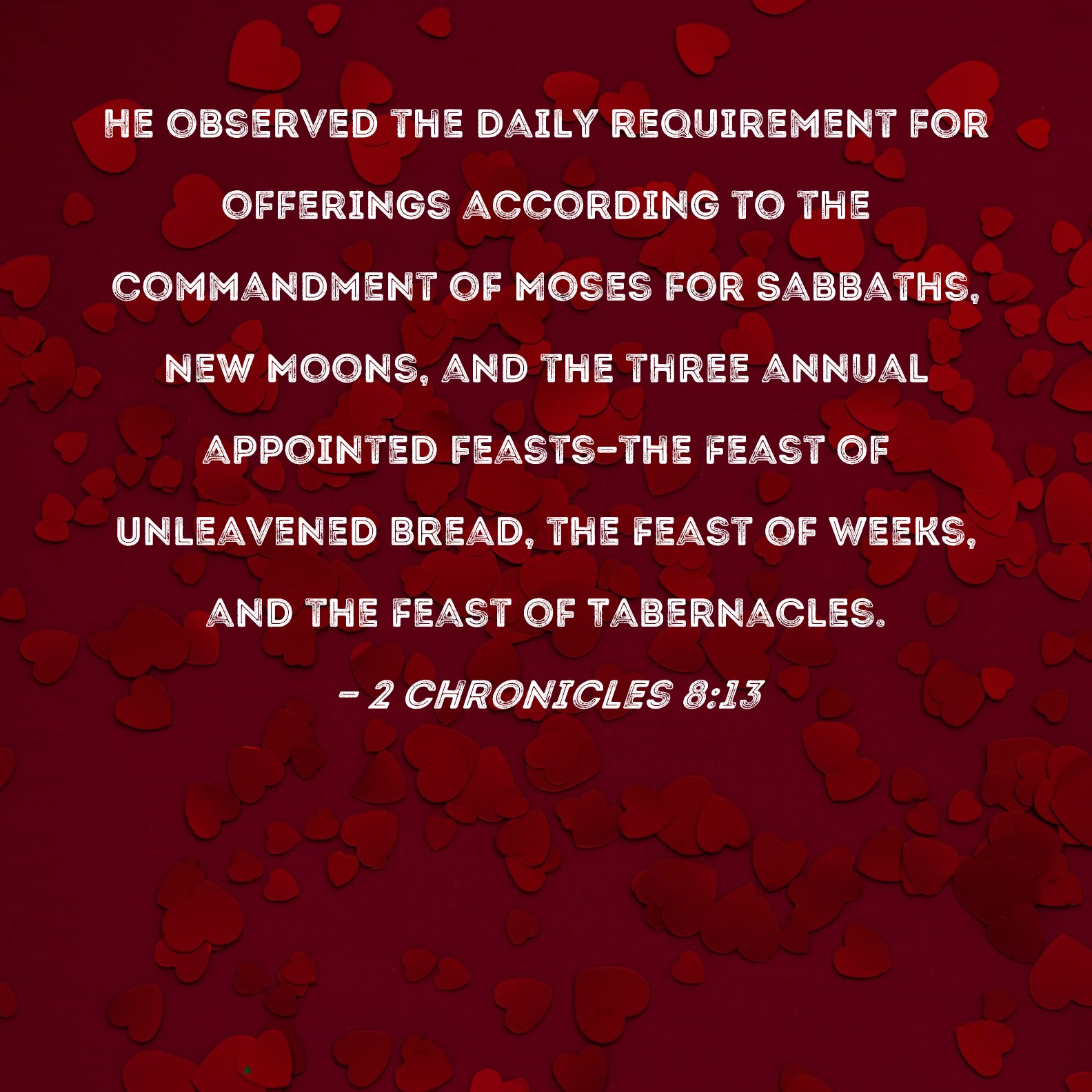 HE OBSERVED THE DAILY REQUIREMENT FOR OFFERINGS ACCORDING TO THE COMMANDMENT OF MOSES FOR SABBATHS, NEW MOONS, AND THE THREE ANNUAL APPOINTED FEASTS-THE FEAST OF UNLEAVENED BREAD, THE FEAST OF WEEKS, AND THE FEAST OF TABERNACLES.

- 2 CHRONICLES 8:13